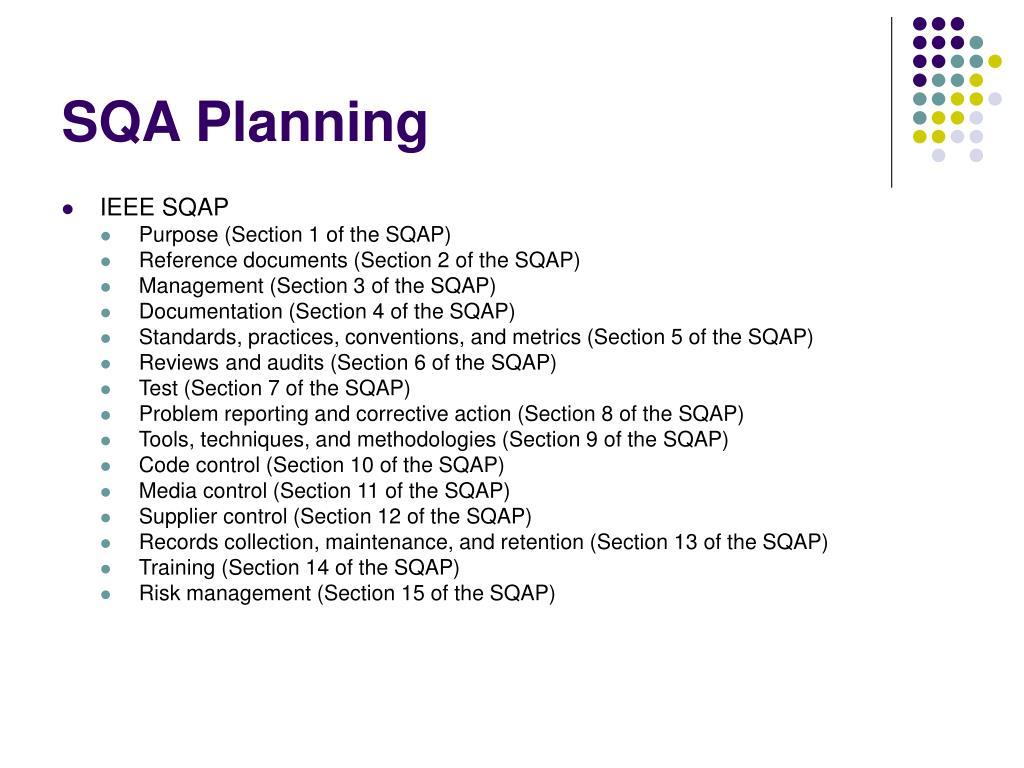 SQA Planning

- IEEE SQAP
  - Purpose (Section 1 of the SQAP)
  - Reference documents (Section 2 of the SQAP)
  - Management (Section 3 of the SQAP)
  - Documentation (Section 4 of the SQAP)
  - Standards, practices, conventions, and metrics (Section 5 of the SQAP)
  - Reviews and audits (Section 6 of the SQAP)
  - Test (Section 7 of the SQAP)
  - Problem reporting and corrective action (Section 8 of the SQAP)
  - Tools, techniques, and methodologies (Section 9 of the SQAP)
  - Code control (Section 10 of the SQAP)
  - Media control (Section 11 of the SQAP)
  - Supplier control (Section 12 of the SQAP)
  - Records collection, maintenance, and retention (Section 13 of the SQAP)
  - Training (Section 14 of the SQAP)
  - Risk management (Section 15 of the SQAP)